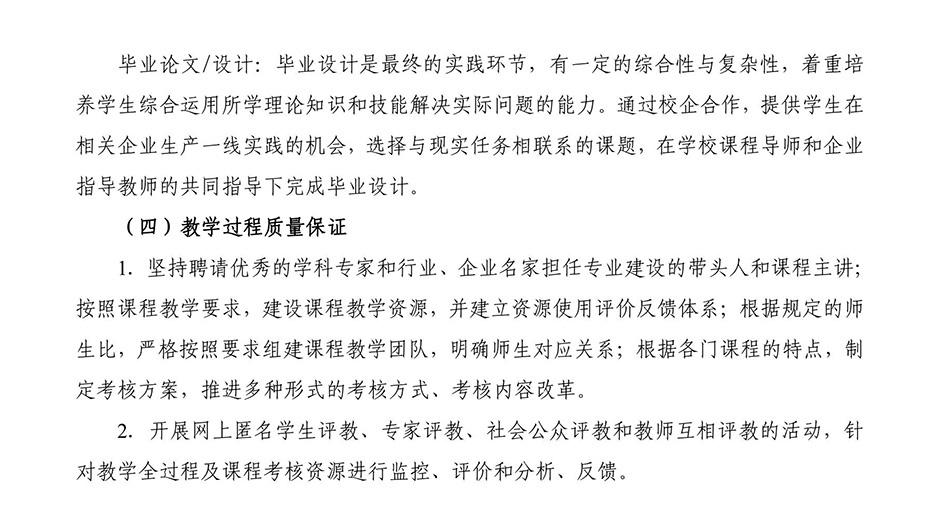 毕业论文/设计：毕业设计是最终的实践环节，有一定的综合性与复杂性，着重培养学生综合运用所学理论知识和技能解决实际问题的能力。通过校企合作，提供学生在相关企业生产一线实践的机会，选择与现实任务相联系的课题，在学校课程导师和企业指导教师的共同指导下完成毕业设计。

（四）教学过程质量保证

1. 坚持聘请优秀的学科专家和行业、企业名家担任专业建设的带头人和课程主讲；按照课程教学要求，建设课程教学资源，并建立资源使用评价反馈体系；根据规定的师生比，严格按照要求组建课程教学团队，明确师生对应关系；根据各门课程的特点，制定考核方案，推进多种形式的考核方式、考核内容改革。

2. 开展网上匿名学生评教、专家评教、社会公众评教和教师互相评教的活动，针对教学全过程及课程考核资源进行监控、评价和分析、反馈。